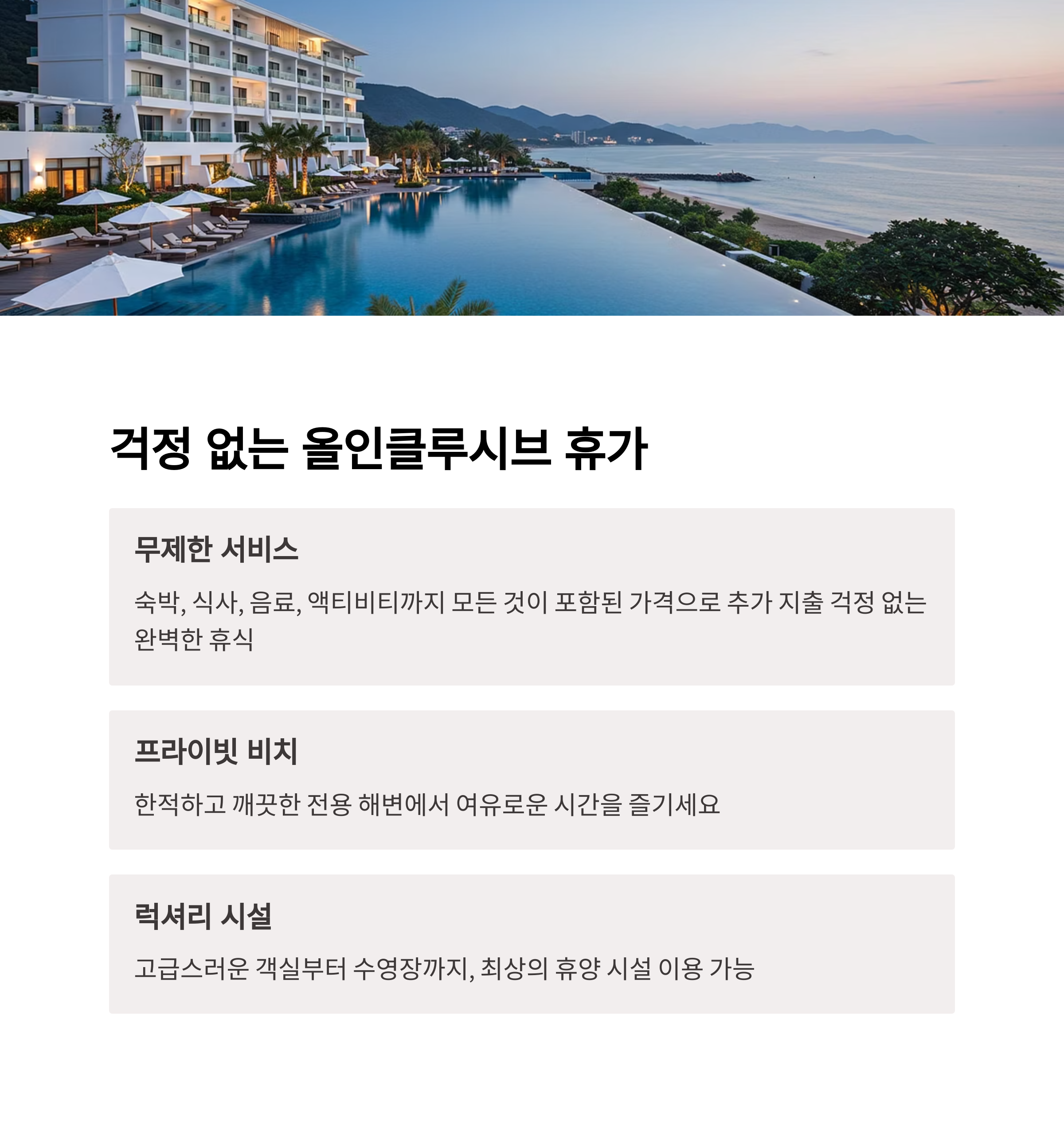 걱정 없는 올인클루시브 휴가

무제한 서비스

숙박, 식사, 음료, 액티비티까지 모든 것이 포함된 가격으로 추가 지출 걱정 없는 완벽한 휴식

프라이빗 비치

한적하고 깨끗한 전용 해변에서 여유로운 시간을 즐기세요

럭셔리 시설

고급스러운 객실부터 수영장까지, 최상의 휴양 시설 이용 가능